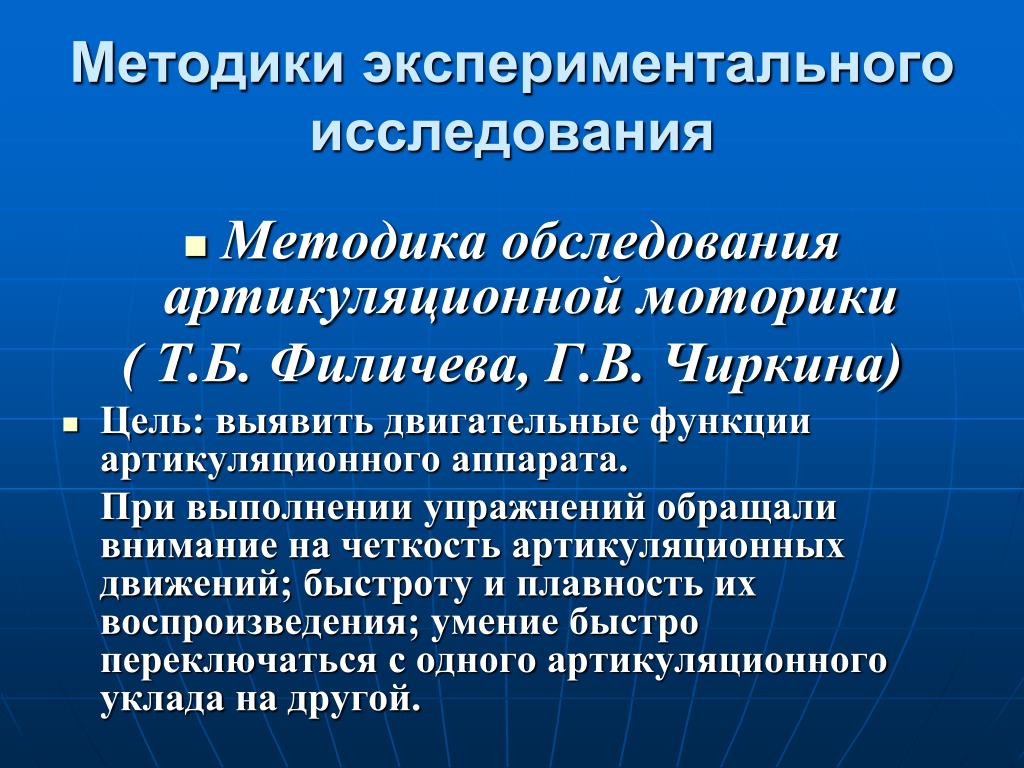 Методики экспериментального исследования

Методика обследования артикуляционной моторики
( Т.Б. Филичева, Г.В. Чиркина)

Цель: выявить двигательные функции артикуляционного аппарата.

При выполнении упражнений обращали внимание на четкость артикуляционных движений; быстроту и плавность их воспроизведения; умение быстро переключаться с одного артикуляционного уклада на другой.